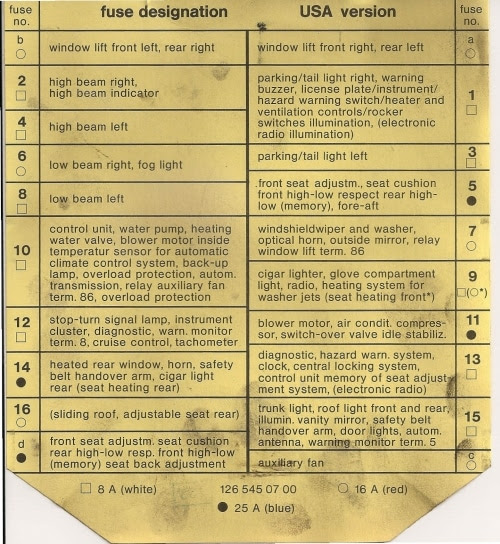 | fuse no. | fuse designation | USA version | fuse no. |
|---|---|---|---|
| b ○ | window lift front left, rear right | window lift front right, rear left | a ○ |
| 2 □ | high beam right, high beam indicator | parking/tail light right, warning buzzer, license plate/instrument/ hazard warning switch/heater and ventilation controls/rocker switches illumination, (electronic radio illumination) | 1 □ |
| 4 □ | high beam left | | |
| 6 ○ | low beam right, fog light | parking/tail light left | 3 □ |
| 8 □ | low beam left | front seat adjustm., seat cushion front high-low respect rear high-low (memory), fore-aft | 5 ● |
| 10 □ | control unit, water pump, heating water valve, blower motor inside temperatur sensor for automatic climate control system, back-up lamp, overload protection, autom. transmission, relay auxiliary fan term. 86, overload protection | windshieldwiper and washer, optical horn, outside mirror, relay window lift term. 86 | 7 ○ |
| | | cigar lighter, glove compartment light, radio, heating system for washer jets (seat heating front*) | 9 □(○*) |
| 12 □ | stop-turn signal lamp, instrument cluster, diagnostic, warn. monitor term. 8, cruise control, tachometer | blower motor, air condit. compressor, switch-over valve idle stabiliz. | 11 ● |
| 14 ● | heated rear window, horn, safety belt handover arm, cigar light rear (seat heating rear) | diagnostic, hazard warn. system, clock, central locking system, control unit memory of seat adjustment system, (electronic radio) | 13 □ |
| 16 ○ | (sliding roof, adjustable seat rear) | trunk light, roof light front and rear, illumin. vanity mirror, safety belt handover arm, door lights, autom. antenna, warning monitor term. 5 | 15 □ |
| d ● | front seat adjustm. seat cushion rear high-low resp. front high-low (memory) seat back adjustment | auxiliary fan | c ○ |

□ 8 A (white) 126 545 07 00 ○ 16 A (red)

● 25 A (blue)